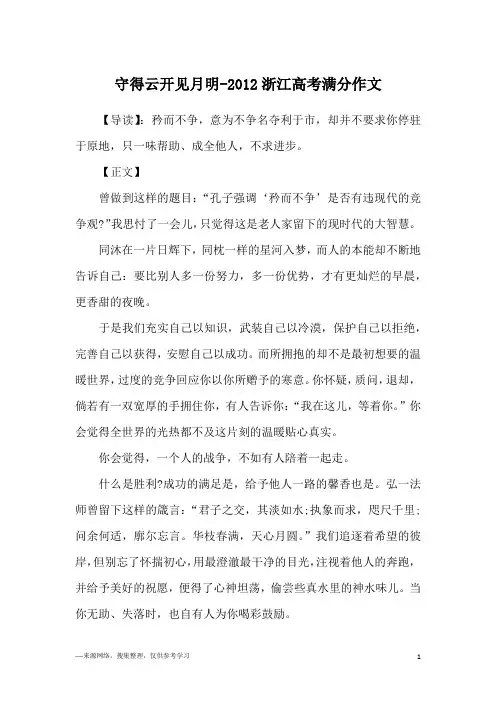 守得云开见月明-2012 浙江高考满分作文

【导读】：矜而不争，意为不争名夺利于市，却并不要求你停驻于原地，只一味帮助、成全他人，不求进步。

【正文】

曾做到这样的题目：“孔子强调‘矜而不争’是否有违现代的竞争观?”我思忖了一会儿，只觉得这是老人家留下的现时代的大智慧。

同沐在一片日辉下，同枕一样的星河入梦，而人的本能却不断地告诉自己：要比别人多一份努力，多一份优势，才有更灿烂的早晨，更香甜的夜晚。

于是我们充实自己以知识，武装自己以冷漠，保护自己以拒绝，完善自己以获得，安慰自己以成功。而所拥抱的却不是最初想要的温暖世界，过度的竞争回应你以你所赠予的寒意。你怀疑，质问，退却，倘若有一双宽厚的手拥住你，有人告诉你：“我在这儿，等着你。”你会觉得全世界的光热都不及这片刻的温暖贴心真实。

你会觉得，一个人的战争，不如有人陪着一起走。

什么是胜利?成功的满足是，给予他人一路的馨香也是。弘一法师曾留下这样的箴言：“君子之交，其淡如水;执象而求，咫尺千里;问余何适，廓尔忘言。华枝春满，天心月圆。”我们追逐着希望的彼岸，但别忘了怀揣初心，用最澄澈最干净的目光，注视着他人的奔跑，并给予美好的祝愿，便得了心神坦荡，偷尝些真水里的神水味儿。当你无助、失落时，也自有人为你喝彩鼓励。

—来源网络，搜集整理，仅供参考学习

1